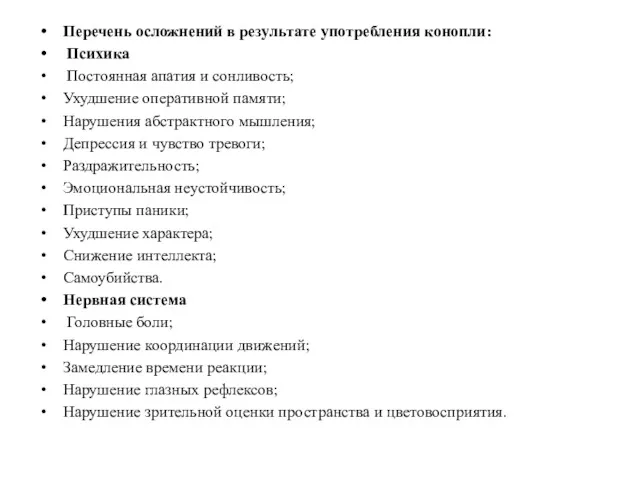 • Перечень осложнений в результате употребления конопли:
• Психика
• Постоянная апатия и сонливость;
• Ухудшение оперативной памяти;
• Нарушения абстрактного мышления;
• Депрессия и чувство тревоги;
• Раздражительность;
• Эмоциональная неустойчивость;
• Приступы паники;
• Ухудшение характера;
• Снижение интеллекта;
• Самоубийства.
• Нервная система
• Головные боли;
• Нарушение координации движений;
• Замедление времени реакции;
• Нарушение глазных рефлексов;
• Нарушение зрительной оценки пространства и цветовосприятия.